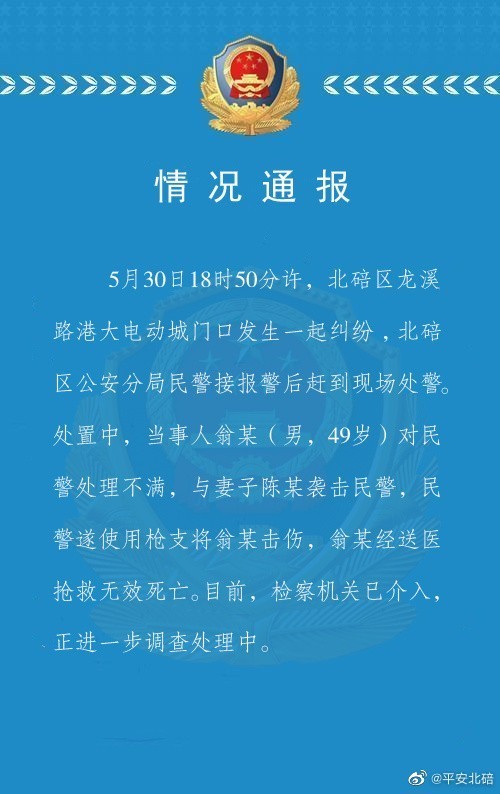 情况通报

5月30日18时50分许，北碚区龙溪路港大电动城门口发生一起纠纷，北碚区公安分局民警接报警后赶到现场处警。处置中，当事人翁某（男，49岁）对民警处理不满，与妻子陈某袭击民警，民警遂使用枪支将翁某击伤，翁某经送医抢救无效死亡。目前，检察机关已介入，正进一步调查处理中。

@平安北碚